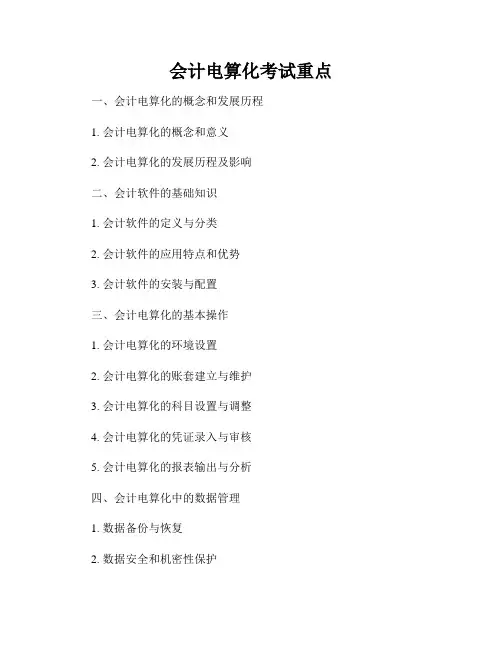 会计电算化考试重点

一、会计电算化的概念和发展历程

1. 会计电算化的概念和意义

2. 会计电算化的发展历程及影响

二、会计软件的基础知识

1. 会计软件的定义与分类

2. 会计软件的应用特点和优势

3. 会计软件的安装与配置

三、会计电算化的基本操作

1. 会计电算化的环境设置

2. 会计电算化的账套建立与维护

3. 会计电算化的科目设置与调整

4. 会计电算化的凭证录入与审核

5. 会计电算化的报表输出与分析

四、会计电算化中的数据管理

1. 数据备份与恢复

2. 数据安全和机密性保护